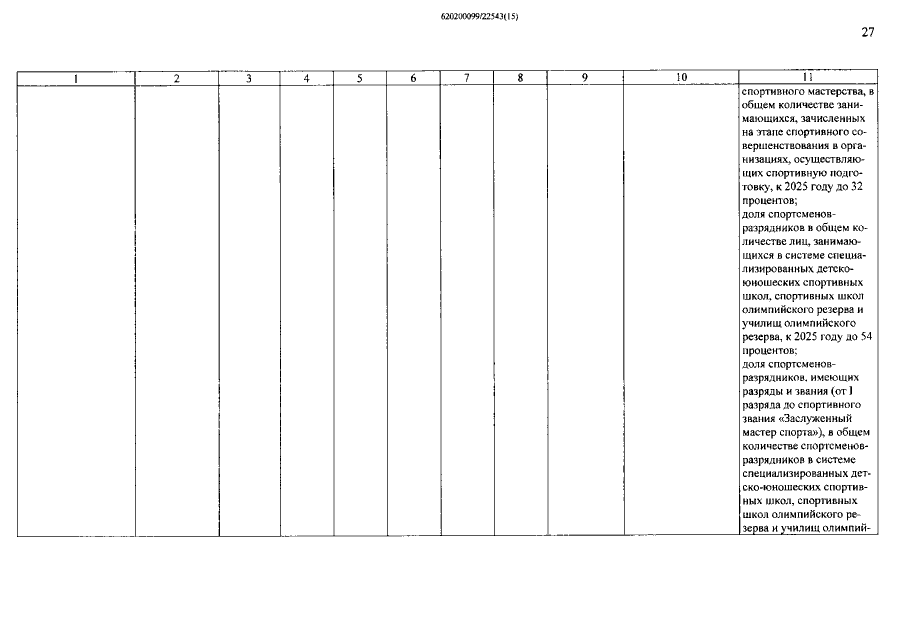 620200099/22543(15)

27

| 1 | 2 | 3 | 4 | 5 | 6 | 7 | 8 | 9 | 10 | 11 |
|---|---|---|---|---|---|---|---|---|---|---|
| | | | | | | | | | | спортивного мастерства, в общем количестве занимающихся, зачисленных на этапе спортивного совершенствования в организациях, осуществляющих спортивную подготовку, к 2025 году до 32 процентов; доля спортсменов-разрядников в общем количестве лиц, занимающихся в системе специализированных детско-юношеских спортивных школ, спортивных школ олимпийского резерва и училищ олимпийского резерва, к 2025 году до 54 процентов; доля спортсменов-разрядников, имеющих разряды и звания (от I разряда до спортивного звания «Заслуженный мастер спорта»), в общем количестве спортсменов-разрядников в системе специализированных детско-юношеских спортивных школ, спортивных школ олимпийского резерва и училищ олимпий- |